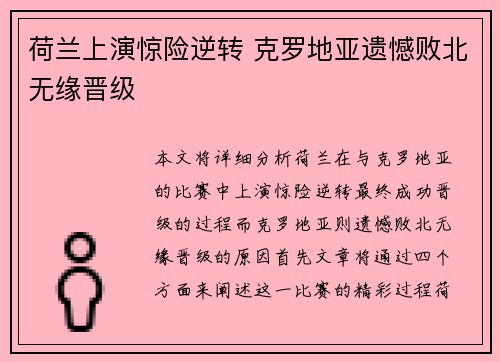 荷兰上演惊险逆转 克罗地亚遗憾败北无缘晋级

本文将详细分析荷兰在与克罗地亚的比赛中上演惊险逆转最终成功晋级的过程而克罗地亚则遗憾败北无缘晋级的原因首先文章将通过四个方面来阐述这一比赛的精彩过程荷